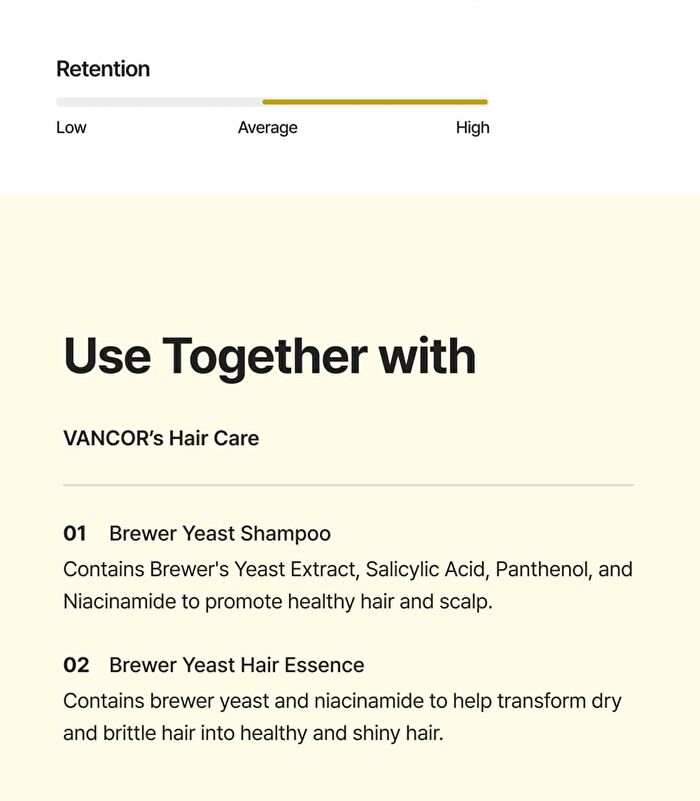 Retention

Low Average High

Use Together with

VANCOR's Hair Care

01 Brewer Yeast Shampoo
Contains Brewer's Yeast Extract, Salicylic Acid, Panthenol, and Niacinamide to promote healthy hair and scalp.

02 Brewer Yeast Hair Essence
Contains brewer yeast and niacinamide to help transform dry and brittle hair into healthy and shiny hair.